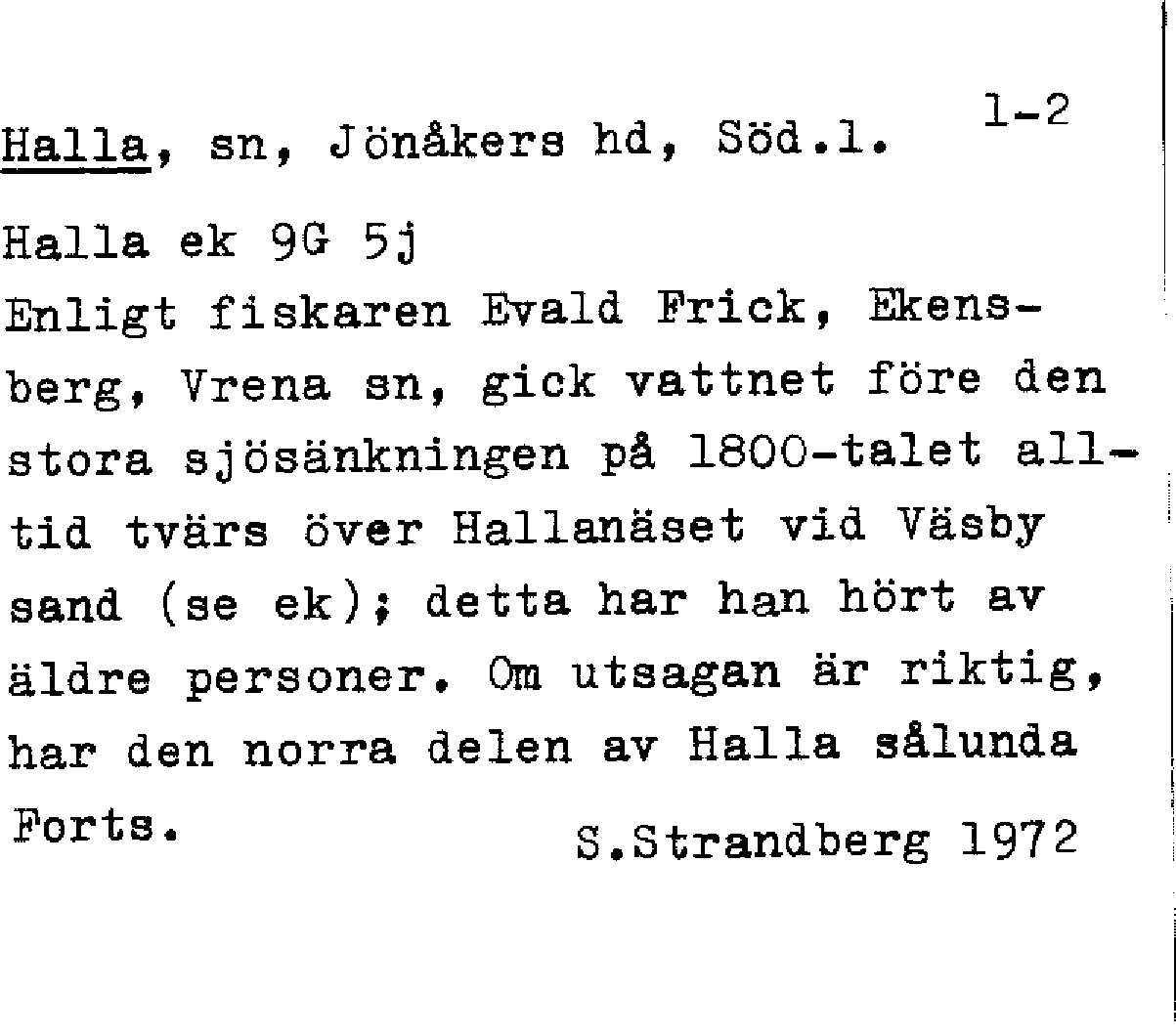 Halla, sn, Jönåkers hd, Söd.l. 1-2

Halla ek 9G 5j
Enligt fiskaren Evald Frick, Ekensberg, Vrena sn, gick vattnet före den stora sjösänkningen på 1800-talet alltid tvärs över Hallanäset vid Väsby sand (se ek); detta har han hört av äldre personer. Om utsagan är riktig, har den norra delen av Halla sålunda
Forts. S.Strandberg 1972